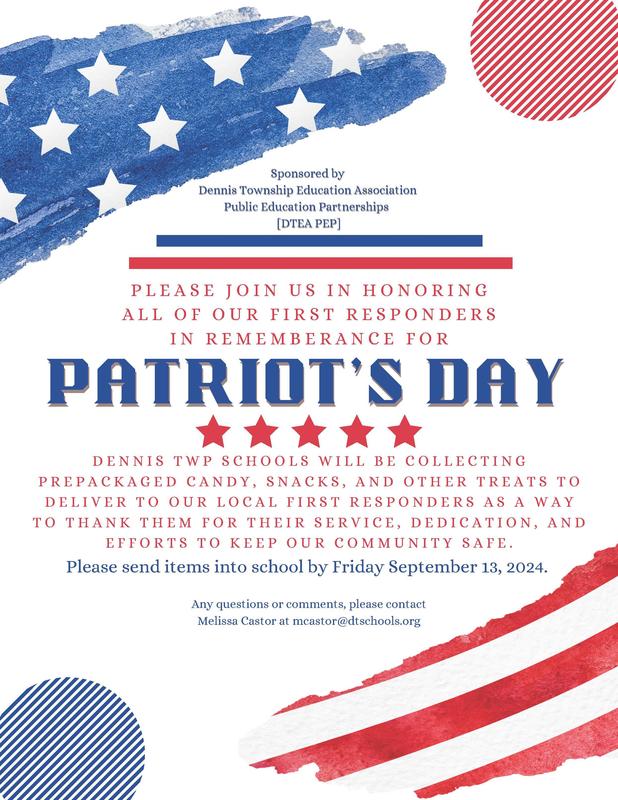 Sponsored by
Dennis Township Education Association
Public Education Partnerships
[DTEA PEP]

PLEASE JOIN US IN HONORING ALL OF OUR FIRST RESPONDERS IN REMEMBERANCE FOR

PATRIOT'S DAY

DENNIS TWP SCHOOLS WILL BE COLLECTING PREPACKAGED CANDY, SNACKS, AND OTHER TREATS TO DELIVER TO OUR LOCAL FIRST RESPONDERS AS A WAY TO THANK THEM FOR THEIR SERVICE, DEDICATION, AND EFFORTS TO KEEP OUR COMMUNITY SAFE.

Please send items into school by Friday September 13, 2024.

Any questions or comments, please contact
Melissa Castor at mcastor@dtschools.org